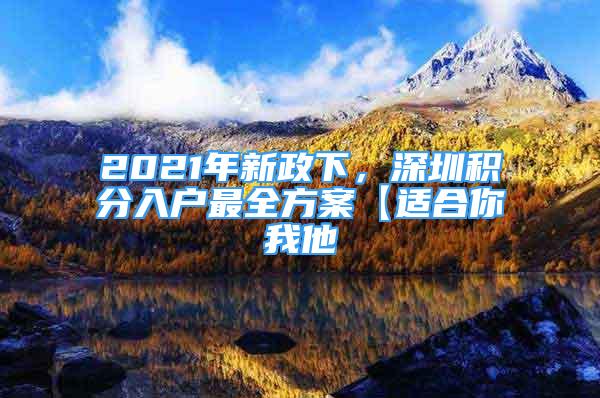 2021年新政下，深圳积分入户最全方案【适合你我他